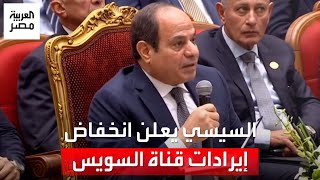 العربية
مصر

السيسي يعلن انخفاض
إيرادات قناة السويس